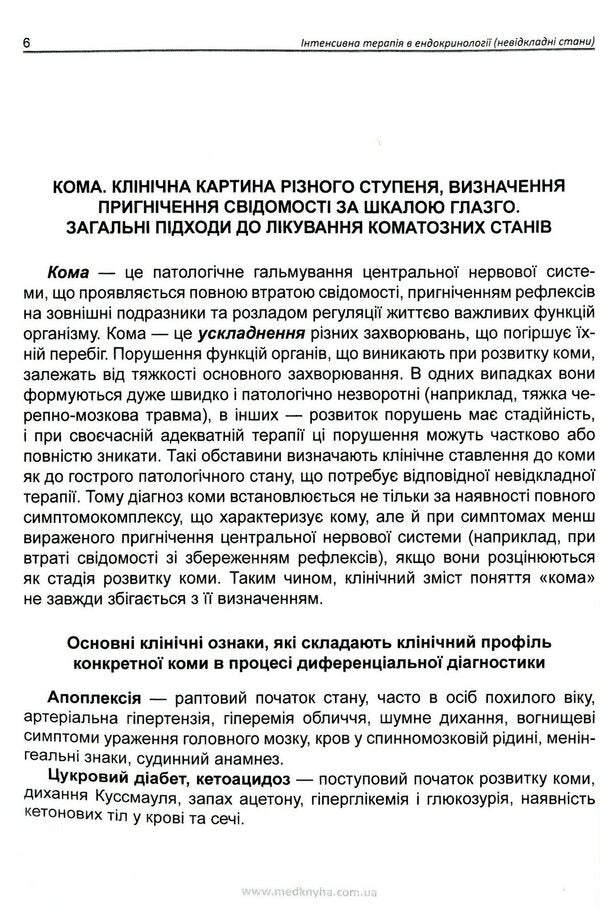 6 Інтенсивна терапія в ендокринології (невідкладні стани)

КОМА. КЛІНІЧНА КАРТИНА РІЗНОГО СТУПЕНЯ, ВИЗНАЧЕННЯ ПРИГНІЧЕННЯ СВІДОМОСТІ ЗА ШКАЛОЮ ГЛАЗГО. ЗАГАЛЬНІ ПІДХОДИ ДО ЛІКУВАННЯ КОМАТОЗНИХ СТАНІВ

Кома — це патологічне гальмування центральної нервової системи, що проявляється повною втратою свідомості, пригніченням рефлексів на зовнішні подразники та розладом регуляції життєво важливих функцій організму. Кома — це ускладнення різних захворювань, що погіршує їхній перебіг. Порушення функцій органів, що виникають при розвитку коми, залежать від тяжкості основного захворювання. В одних випадках вони формуються дуже швидко і патологічно незворотні (наприклад, тяжка черепно-мозкова травма), в інших — розвиток порушень має стадійність, і при своєчасній адекватній терапії ці порушення можуть частково або повністю зникати. Такі обставини визначають клінічне ставлення до коми як до гострого патологічного стану, що потребує відповідної невідкладної терапії. Тому діагноз коми встановлюється не тільки за наявності повного симптомокомплексу, що характеризує кому, але й при симптомах менш вираженого пригнічення центральної нервової системи (наприклад, при втраті свідомості зі збереженням рефлексів), якщо вони розцінюються як стадія розвитку коми. Таким чином, клінічний зміст поняття «кома» не завжди збігається з її визначенням.

Основні клінічні ознаки, які складають клінічний профіль конкретної коми в процесі диференціальної діагностики

Апоплексія — раптовий початок стану, часто в осіб похилого віку, артеріальна гіпертензія, гіперемія обличчя, шумне дихання, вогнищеві симптоми ураження головного мозку, кров у спинномозковій рідині, менінгеальні знаки, судинний анамнез.

Цукровий діабет, кетоацидоз — поступовий початок розвитку коми, дихання Куссмауля, запах ацетону, гіперглікемія і глюкозурія, наявність кетонових тіл у крові та сечі.

www.medknyha.com.ua